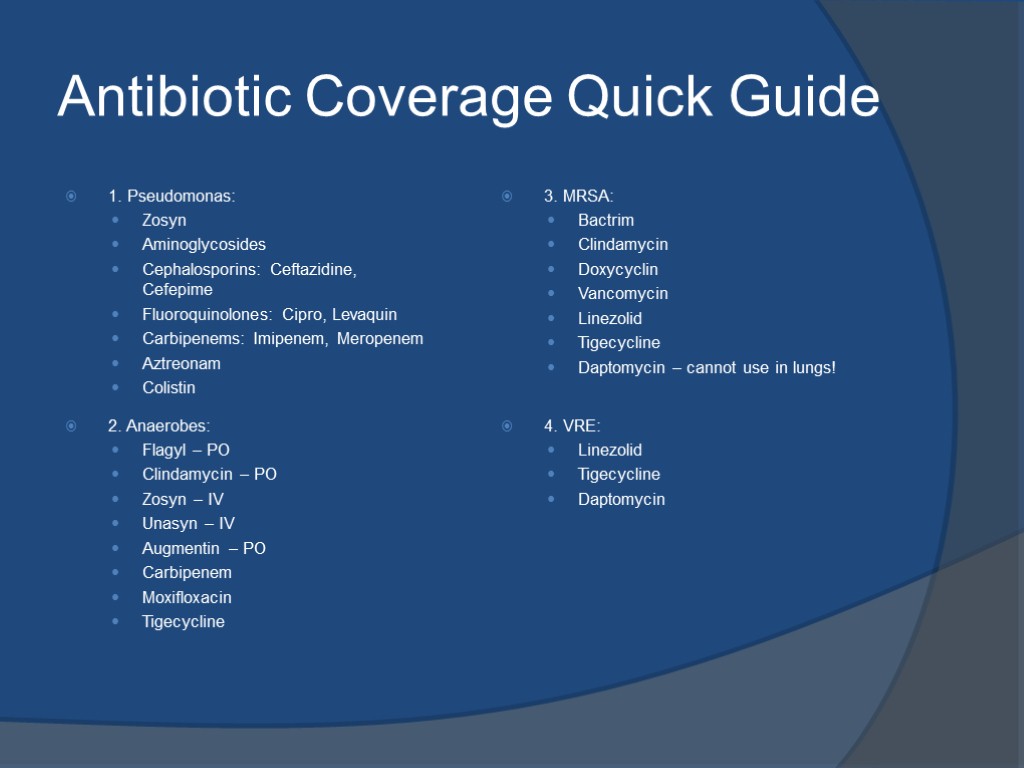 Antibiotic Coverage Quick Guide

1. Pseudomonas:
Zosyn
Aminoglycosides
Cephalosporins: Ceftazidine, Cefepime
Fluoroquinolones: Cipro, Levaquin
Carbipenems: Imipenem, Meropenem
Aztreonam
Colistin

2. Anaerobes:
Flagyl – PO
Clindamycin – PO
Zosyn – IV
Unasyn – IV
Augmentin – PO
Carbipenem
Moxifloxacin
Tigecycline

3. MRSA:
Bactrim
Clindamycin
Doxycyclin
Vancomycin
Linezolid
Tigecycline
Daptomycin – cannot use in lungs!

4. VRE:
Linezolid
Tigecycline
Daptomycin